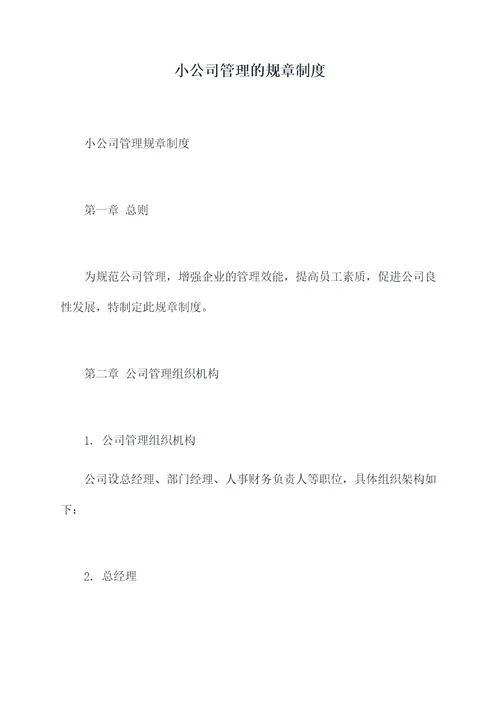 小公司管理的规章制度

小公司管理规章制度

第一章 总则

为规范公司管理，增强企业的管理效能，提高员工素质，促进公司良性发展，特制定此规章制度。

第二章 公司管理组织机构

1. 公司管理组织机构

公司设总经理、部门经理、人事财务负责人等职位，具体组织架构如下：

2. 总经理